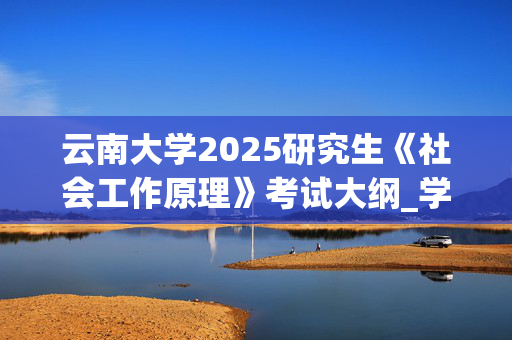 云南大学2025研究生《社会工作原理》考试大纲_学